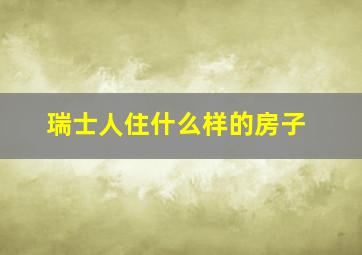 瑞士人住什么样的房子